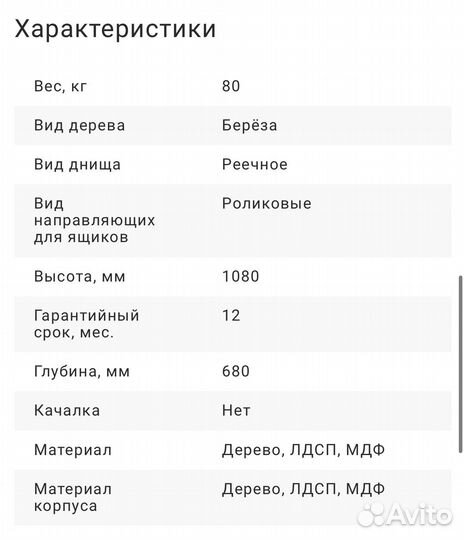 Характеристики

| | |
|---|---|
| Вес, кг | 80 |
| Вид дерева | Берёза |
| Вид днища | Реечное |
| Вид направляющих для ящиков | Роликовые |
| Высота, мм | 1080 |
| Гарантийный срок, мес. | 12 |
| Глубина, мм | 680 |
| Качалка | Нет |
| Материал | Дерево, ЛДСП, МДФ |
| Материал корпуса | Дерево, ЛДСП, МДФ |

Avito